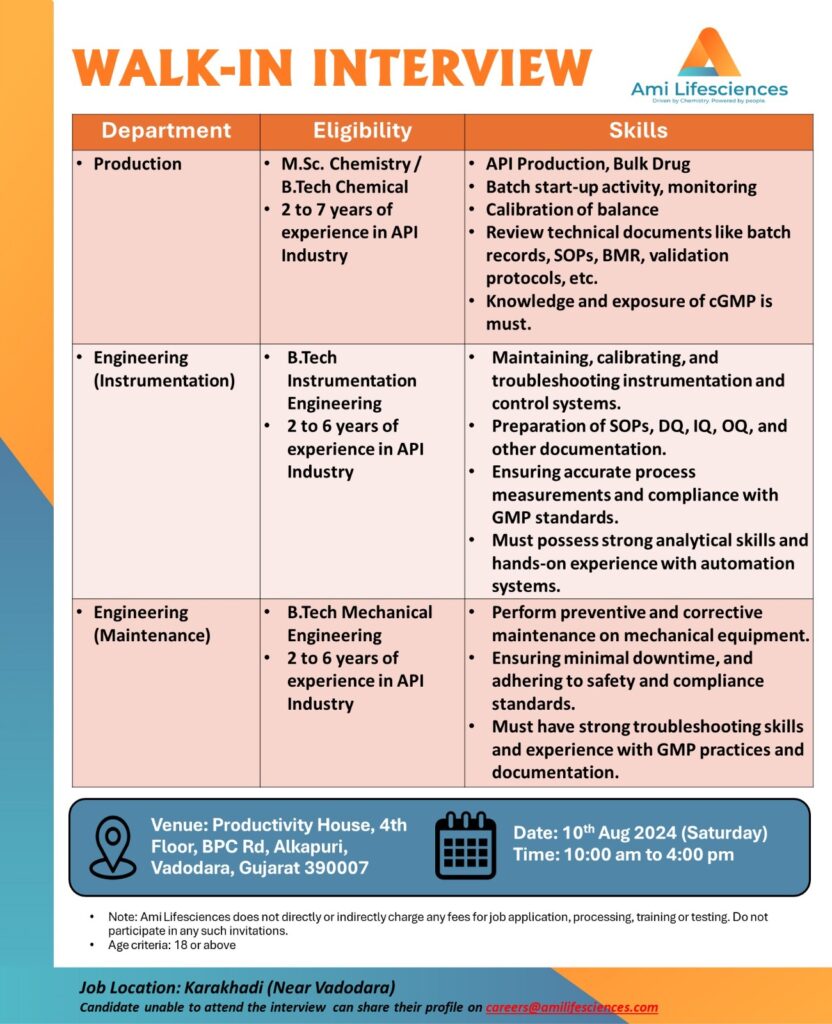 WALK-IN INTERVIEW

Ami Lifesciences
Driven by Chemistry. Powered by people.

| Department | Eligibility | Skills |
|---|---|---|
| • Production | • M.Sc. Chemistry / B.Tech Chemical • 2 to 7 years of experience in API Industry | • API Production, Bulk Drug • Batch start-up activity, monitoring • Calibration of balance • Review technical documents like batch records, SOPs, BMR, validation protocols, etc. • Knowledge and exposure of cGMP is must. |
| • Engineering (Instrumentation) | • B.Tech Instrumentation Engineering • 2 to 6 years of experience in API Industry | • Maintaining, calibrating, and troubleshooting instrumentation and control systems. • Preparation of SOPs, DQ, IQ, OQ, and other documentation. • Ensuring accurate process measurements and compliance with GMP standards. • Must possess strong analytical skills and hands-on experience with automation systems. |
| • Engineering (Maintenance) | • B.Tech Mechanical Engineering • 2 to 6 years of experience in API Industry | • Perform preventive and corrective maintenance on mechanical equipment. • Ensuring minimal downtime, and adhering to safety and compliance standards. • Must have strong troubleshooting skills and experience with GMP practices and documentation. |

Venue: Productivity House, 4th Floor, BPC Rd, Alkapuri, Vadodara, Gujarat 390007

Date: 10$^{th}$ Aug 2024 (Saturday)
Time: 10:00 am to 4:00 pm

• Note: Ami Lifesciences does not directly or indirectly charge any fees for job application, processing, training or testing. Do not participate in any such invitations.
• Age criteria: 18 or above

Job Location: Karakhadi (Near Vadodara)
Candidate unable to attend the interview can share their profile on careers@amilifesciences.com